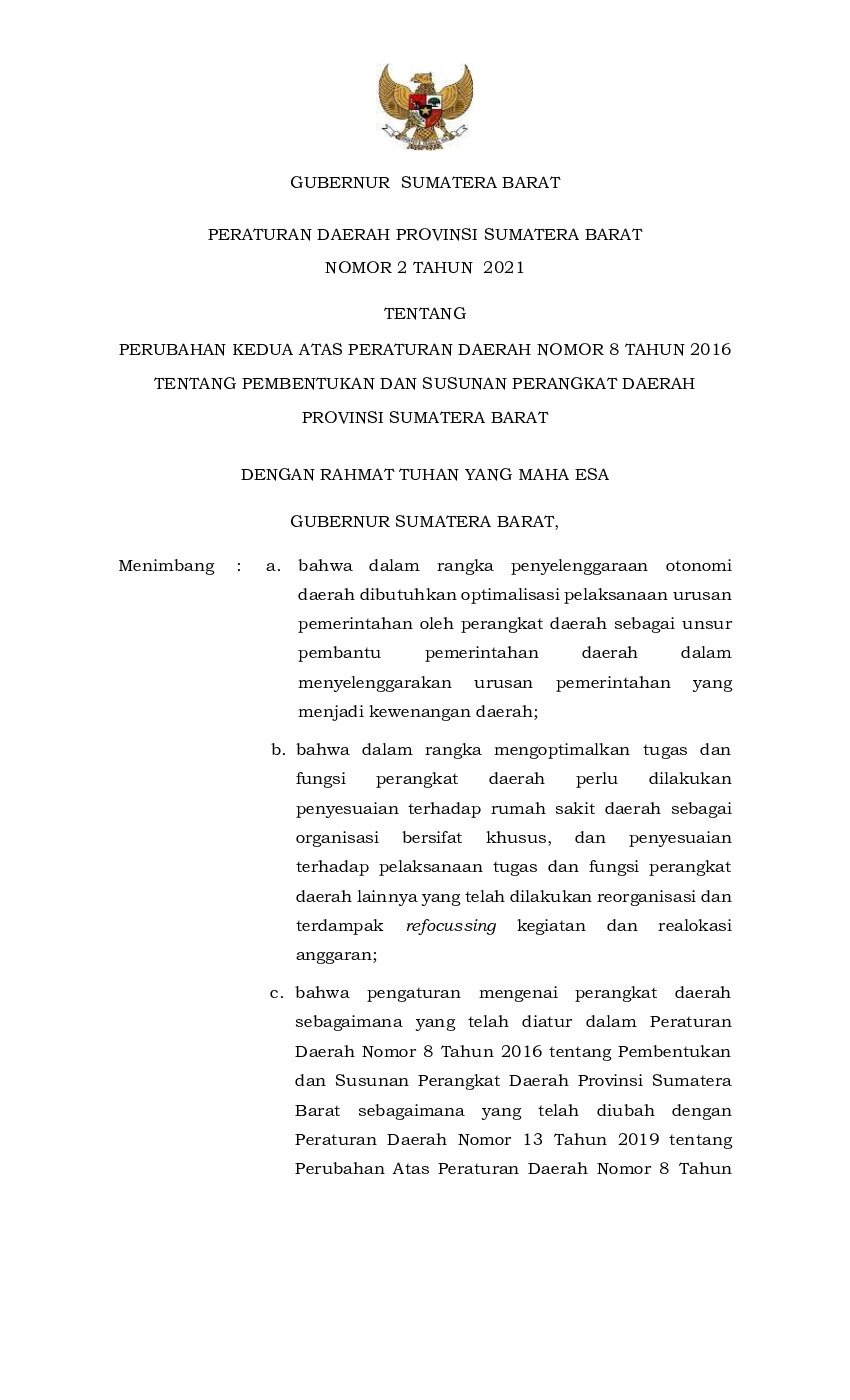 GUBERNUR SUMATERA BARAT

PERATURAN DAERAH PROVINSI SUMATERA BARAT
NOMOR 2 TAHUN 2021

TENTANG
PERUBAHAN KEDUA ATAS PERATURAN DAERAH NOMOR 8 TAHUN 2016
TENTANG PEMBENTUKAN DAN SUSUNAN PERANGKAT DAERAH
PROVINSI SUMATERA BARAT

DENGAN RAHMAT TUHAN YANG MAHA ESA

GUBERNUR SUMATERA BARAT,

Menimbang : a. bahwa dalam rangka penyelenggaraan otonomi daerah dibutuhkan optimalisasi pelaksanaan urusan pemerintahan oleh perangkat daerah sebagai unsur pembantu pemerintahan daerah dalam menyelenggarakan urusan pemerintahan yang menjadi kewenangan daerah;

b. bahwa dalam rangka mengoptimalkan tugas dan fungsi perangkat daerah perlu dilakukan penyesuaian terhadap rumah sakit daerah sebagai organisasi bersifat khusus, dan penyesuaian terhadap pelaksanaan tugas dan fungsi perangkat daerah lainnya yang telah dilakukan reorganisasi dan terdampak refocussing kegiatan dan realokasi anggaran;

c. bahwa pengaturan mengenai perangkat daerah sebagaimana yang telah diatur dalam Peraturan Daerah Nomor 8 Tahun 2016 tentang Pembentukan dan Susunan Perangkat Daerah Provinsi Sumatera Barat sebagaimana yang telah diubah dengan Peraturan Daerah Nomor 13 Tahun 2019 tentang Perubahan Atas Peraturan Daerah Nomor 8 Tahun